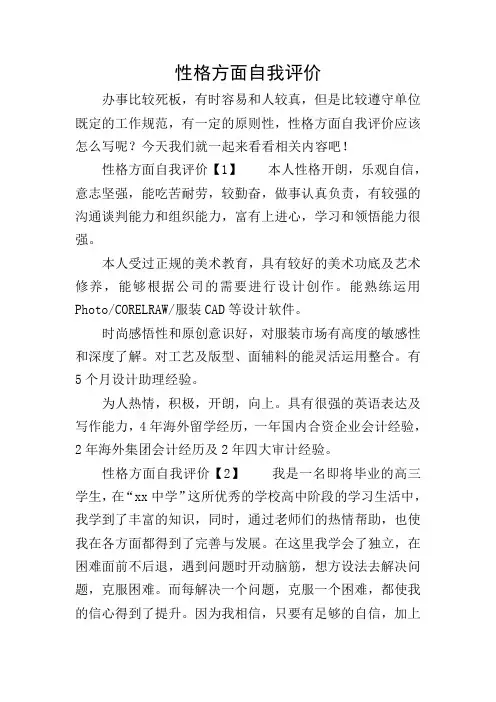 性格方面自我评价

办事比较死板，有时容易和人较真，但是比较遵守单位既定的工作规范，有一定的原则性，性格方面自我评价应该怎么写呢？今天我们就一起来看看相关内容吧！

性格方面自我评价【1】　　本人性格开朗，乐观自信，意志坚强，能吃苦耐劳，较勤奋，做事认真负责，有较强的沟通谈判能力和组织能力，富有上进心，学习和领悟能力很强。

本人受过正规的美术教育，具有较好的美术功底及艺术修养，能够根据公司的需要进行设计创作。能熟练运用Photo/CORELRAW/服装CAD等设计软件。

时尚感悟性和原创意识好，对服装市场有高度的敏感性和深度了解。对工艺及版型、面辅料的能灵活运用整合。有5个月设计助理经验。

为人热情，积极，开朗，向上。具有很强的英语表达及写作能力，4年海外留学经历，一年国内合资企业会计经验，2年海外集团会计经历及2年四大审计经验。

性格方面自我评价【2】　　我是一名即将毕业的高三学生，在“xx中学”这所优秀的学校高中阶段的学习生活中，我学到了丰富的知识，同时，通过老师们的热情帮助，也使我在各方面都得到了完善与发展。在这里我学会了独立，在困难面前不后退，遇到问题时开动脑筋，想方设法去解决问题，克服困难。而每解决一个问题，克服一个困难，都使我的信心得到了提升。因为我相信，只要有足够的自信，加上